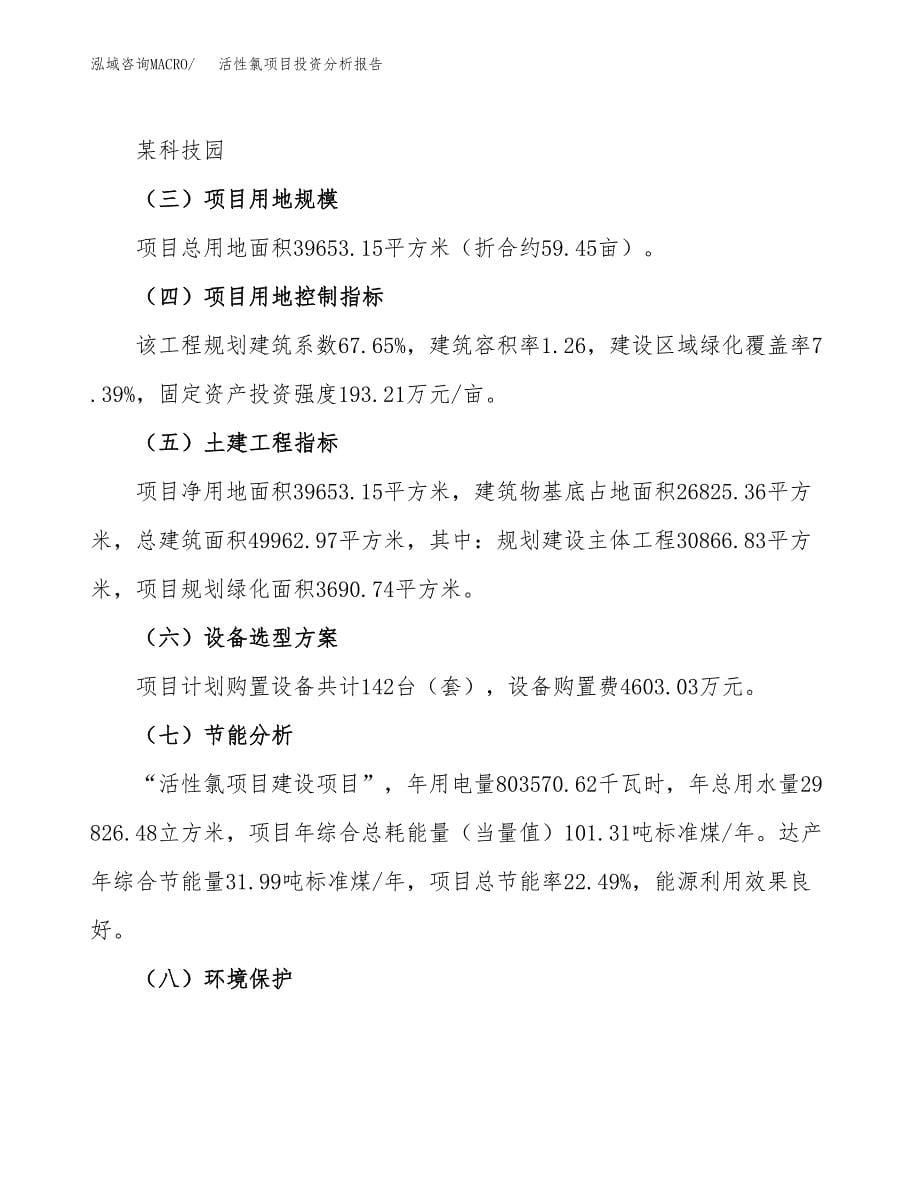 泓域咨询MACRO/　活性氯项目投资分析报告

某科技园

（三）项目用地规模

项目总用地面积39653.15平方米（折合约59.45亩）。

（四）项目用地控制指标

该工程规划建筑系数67.65%，建筑容积率1.26，建设区域绿化覆盖率7.39%，固定资产投资强度193.21万元/亩。

（五）土建工程指标

项目净用地面积39653.15平方米，建筑物基底占地面积26825.36平方米，总建筑面积49962.97平方米，其中：规划建设主体工程30866.83平方米，项目规划绿化面积3690.74平方米。

（六）设备选型方案

项目计划购置设备共计142台（套），设备购置费4603.03万元。

（七）节能分析

“活性氯项目建设项目”，年用电量803570.62千瓦时，年总用水量29826.48立方米，项目年综合总耗能量（当量值）101.31吨标准煤/年。达产年综合节能量31.99吨标准煤/年，项目总节能率22.49%，能源利用效果良好。

（八）环境保护